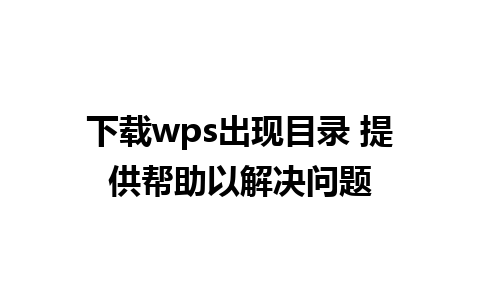 下载wps出现目录 提供帮助以解决问题